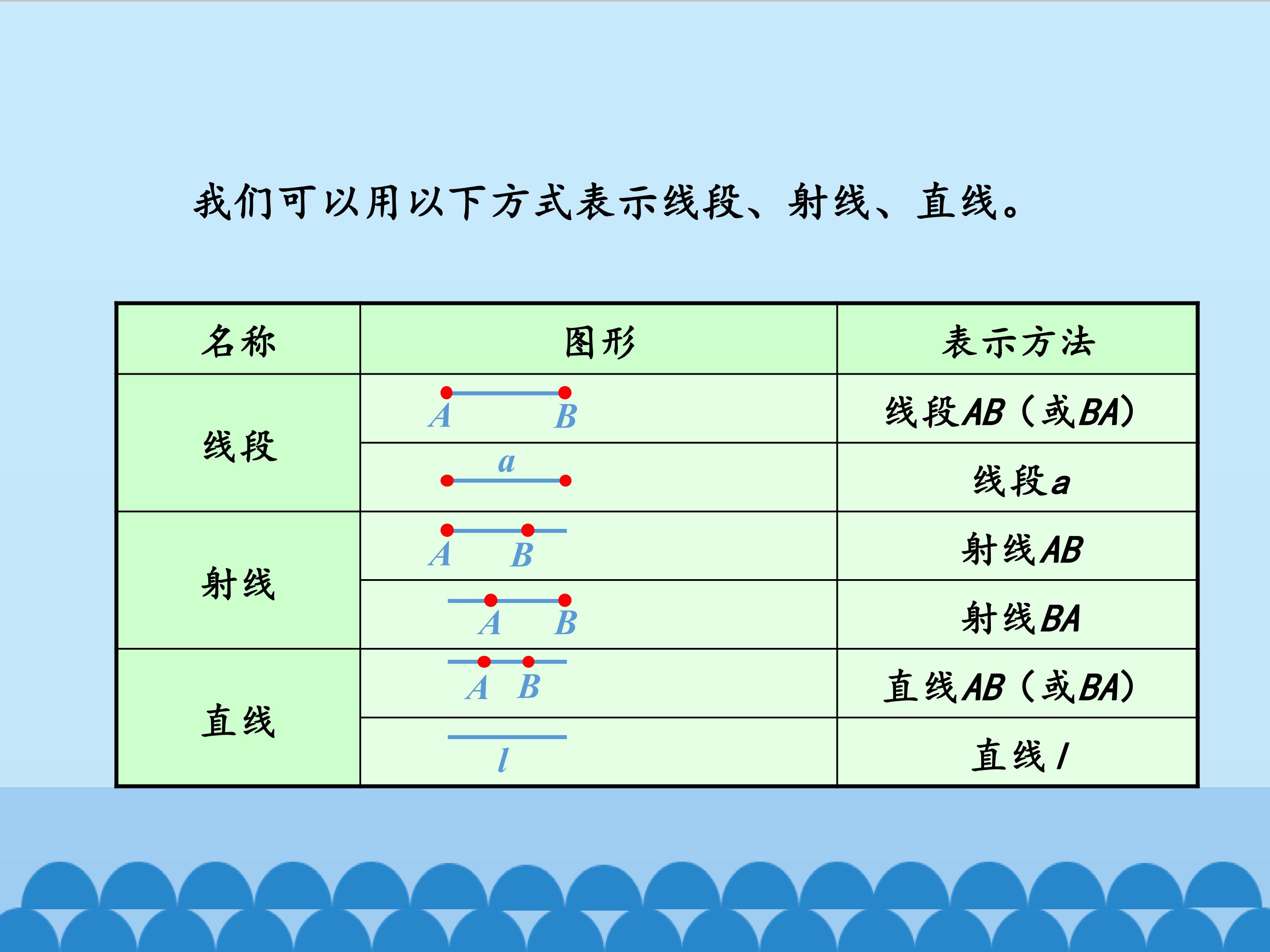 我们可以用以下方式表示线段、射线、直线。

| 名称 | 图形 | 表示方法 |
|---|---|---|
| 线段 | A B | 线段AB（或BA） |
|  | a | 线段a |
| 射线 | A B | 射线AB |
|  | A B | 射线BA |
| 直线 | A B | 直线AB（或BA） |
|  | l | 直线l |